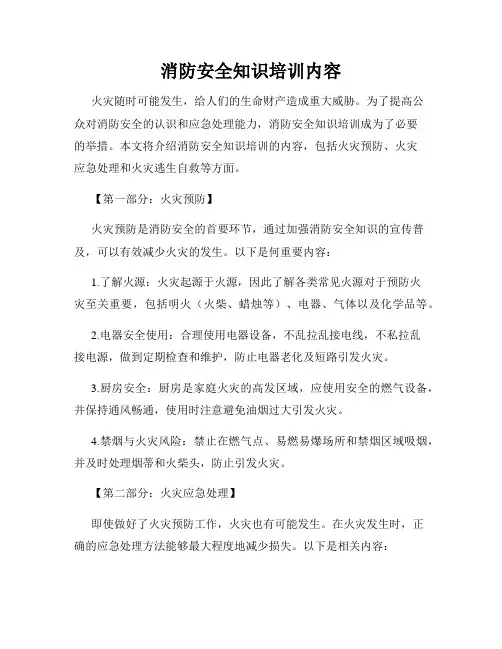 消防安全知识培训内容

火灾随时可能发生，给人们的生命财产造成重大威胁。为了提高公众对消防安全的认识和应急处理能力，消防安全知识培训成为了必要的举措。本文将介绍消防安全知识培训的内容，包括火灾预防、火灾应急处理和火灾逃生自救等方面。

【第一部分：火灾预防】

火灾预防是消防安全的首要环节，通过加强消防安全知识的宣传普及，可以有效减少火灾的发生。以下是何重要内容：

1.了解火源：火灾起源于火源，因此了解各类常见火源对于预防火灾至关重要，包括明火（火柴、蜡烛等）、电器、气体以及化学品等。

2.电器安全使用：合理使用电器设备，不乱拉乱接电线，不私拉乱接电源，做到定期检查和维护，防止电器老化及短路引发火灾。

3.厨房安全：厨房是家庭火灾的高发区域，应使用安全的燃气设备，并保持通风畅通，使用时注意避免油烟过大引发火灾。

4.禁烟与火灾风险：禁止在燃气点、易燃易爆场所和禁烟区域吸烟，并及时处理烟蒂和火柴头，防止引发火灾。

【第二部分：火灾应急处理】

即使做好了火灾预防工作，火灾也有可能发生。在火灾发生时，正确的应急处理方法能够最大程度地减少损失。以下是相关内容：